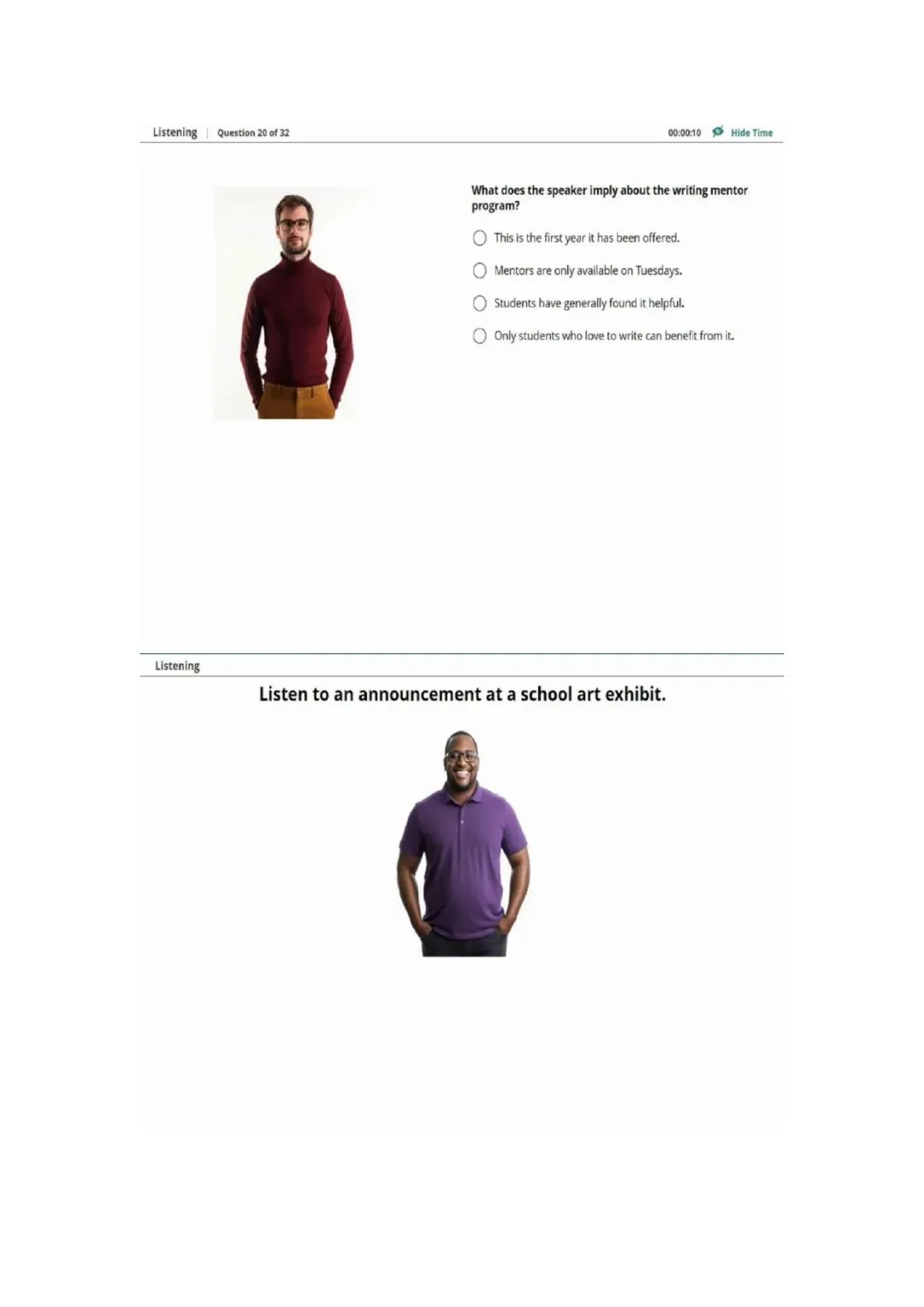 Listening | Question 20 of 32

00:00:10 Hide Time

What does the speaker imply about the writing mentor program?

This is the first year it has been offered.

Mentors are only available on Tuesdays.

Students have generally found it helpful.

Only students who love to write can benefit from it.

Listening

Listen to an announcement at a school art exhibit.